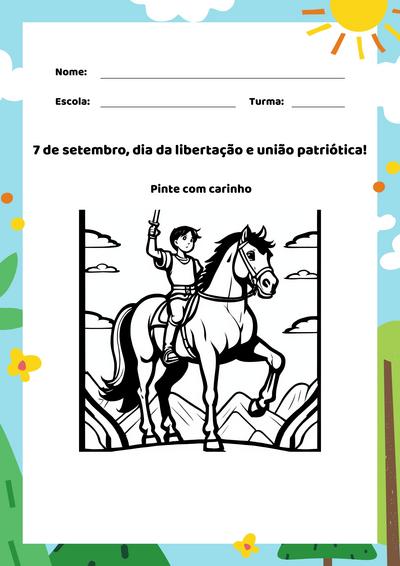 Nome:

Escola: Turma:

7 de setembro, dia da libertação e união patriótica!

Pinte com carinho